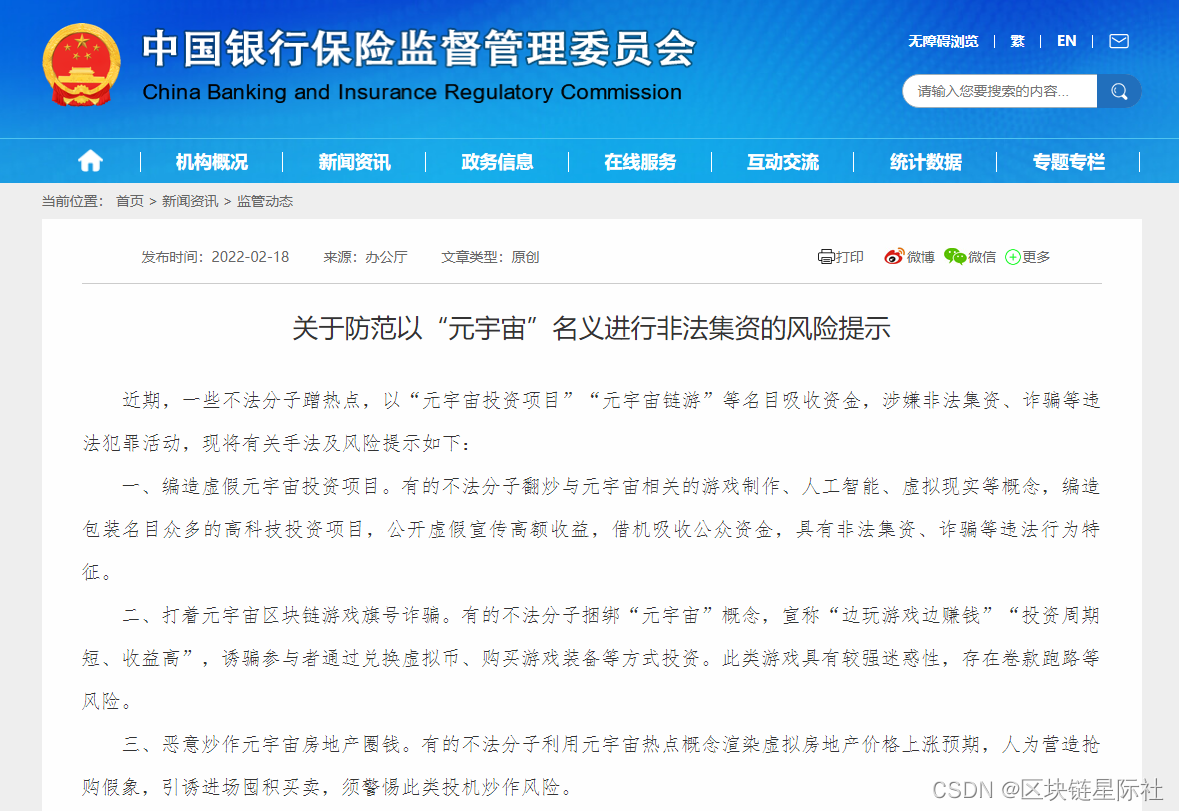 中国银行保险监督管理委员会
China Banking and Insurance Regulatory Commission

无障碍浏览 | 繁 | EN |

请输入您要搜索的内容...

机构概况 | 新闻资讯 | 政务信息 | 在线服务 | 互动交流 | 统计数据 | 专题专栏

当前位置： 首页 > 新闻资讯 > 监管动态

发布时间：2022-02-18 来源：办公厅 文章类型：原创

打印 微博 微信 更多

关于防范以“元宇宙”名义进行非法集资的风险提示

近期，一些不法分子蹭热点，以“元宇宙投资项目”“元宇宙链游”等名目吸收资金，涉嫌非法集资、诈骗等违法犯罪活动，现将有关手法及风险提示如下：

一、编造虚假元宇宙投资项目。有的不法分子翻炒与元宇宙相关的游戏制作、人工智能、虚拟现实等概念，编造包装名目众多的高科技投资项目，公开虚假宣传高额收益，借机吸收公众资金，具有非法集资、诈骗等违法行为特征。

二、打着元宇宙区块链游戏旗号诈骗。有的不法分子捆绑“元宇宙”概念，宣称“边玩游戏边赚钱”“投资周期短、收益高”，诱骗参与者通过兑换虚拟币、购买游戏装备等方式投资。此类游戏具有较强迷惑性，存在卷款跑路等风险。

三、恶意炒作元宇宙房地产圈钱。有的不法分子利用元宇宙热点概念渲染虚拟房地产价格上涨预期，人为营造抢购假象，引诱进场囤积买卖，须警惕此类投机炒作风险。

CSDN @区块链星际社